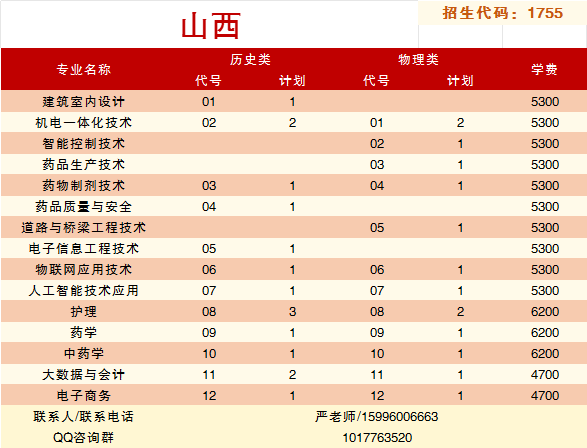 山西

招生代码：1755

| 专业名称 | 历史类 代号 | 历史类 计划 | 物理类 代号 | 物理类 计划 | 学费 |
|---|---|---|---|---|---|
| 建筑室内设计 | 01 | 1 | | | 5300 |
| 机电一体化技术 | 02 | 2 | 01 | 2 | 5300 |
| 智能控制技术 | | | 02 | 1 | 5300 |
| 药品生产技术 | | | 03 | 1 | 5300 |
| 药物制剂技术 | 03 | 1 | 04 | 1 | 5300 |
| 药品质量与安全 | 04 | 1 | | | 5300 |
| 道路与桥梁工程技术 | | | 05 | 1 | 5300 |
| 电子信息工程技术 | 05 | 1 | | | 5300 |
| 物联网应用技术 | 06 | 1 | 06 | 1 | 5300 |
| 人工智能技术应用 | 07 | 1 | 07 | 1 | 5300 |
| 护理 | 08 | 3 | 08 | 2 | 6200 |
| 药学 | 09 | 1 | 09 | 1 | 6200 |
| 中药学 | 10 | 1 | 10 | 1 | 6200 |
| 大数据与会计 | 11 | 2 | 11 | 1 | 4700 |
| 电子商务 | 12 | 1 | 12 | 1 | 4700 |
| 联系人/联系电话 | 严老师/15996006663 | | | | |
| QQ咨询群 | 1017763520 | | | | |